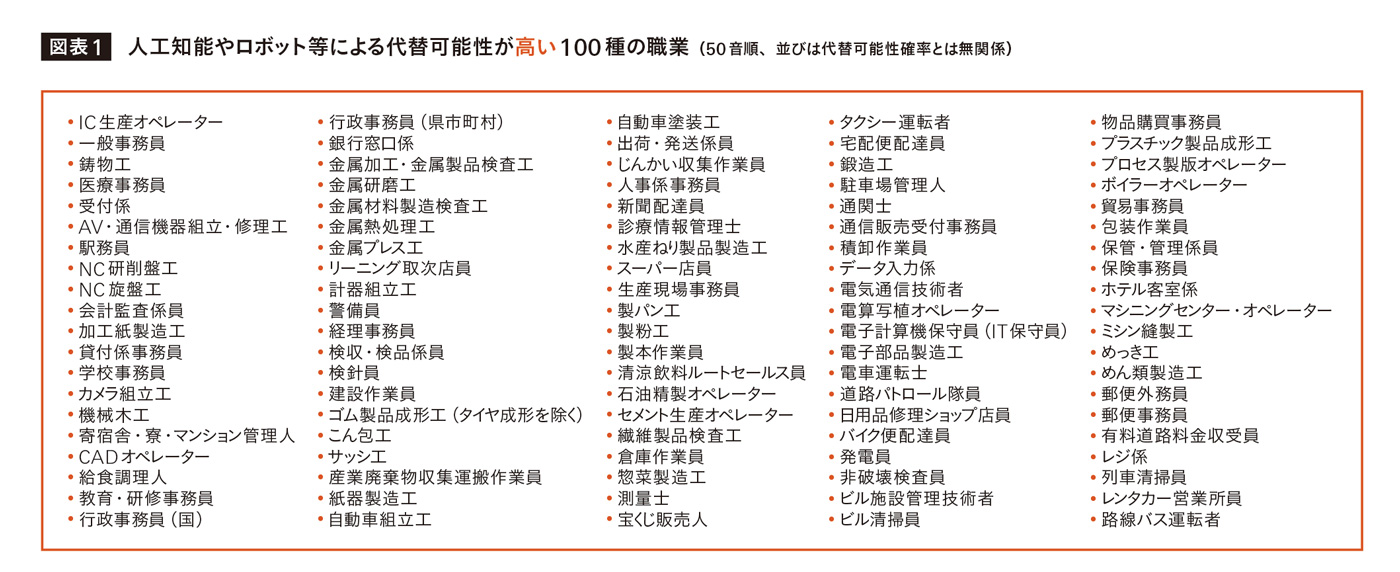 図表1　人工知能やロボット等による代替可能性が高い100種の職業（50音順、並びは代替可能性確率とは無関係）

• IC生産オペレーター
• 一般事務員
• 鋳物工
• 医療事務員
• 受付係
• AV・通信機器組立・修理工
• 駅務員
• NC研削盤工
• NC旋盤工
• 会計監査係員
• 加工紙製造工
• 貸付係事務員
• 学校事務員
• カメラ組立工
• 機械木工
• 寄宿舎・寮・マンション管理人
• CADオペレーター
• 給食調理人
• 教育・研修事務員
• 行政事務員（国）

• 行政事務員（県市町村）
• 銀行窓口係
• 金属加工・金属製品検査工
• 金属研磨工
• 金属材料製造検査工
• 金属熱処理工
• 金属プレス工
• リーニング取次店員
• 計器組立工
• 警備員
• 経理事務員
• 検収・検品係員
• 検針員
• 建設作業員
• ゴム製品成形工（タイヤ成形を除く）
• こん包工
• サッシ工
• 産業廃棄物収集運搬作業員
• 紙器製造工
• 自動車組立工

• 自動車塗装工
• 出荷・発送係員
• じんかい収集作業員
• 人事係事務員
• 新聞配達員
• 診療情報管理士
• 水産ねり製品製造工
• スーパー店員
• 生産現場事務員
• 製パン工
• 製粉工
• 製本作業員
• 清涼飲料ルートセールス員
• 石油精製オペレーター
• セメント生産オペレーター
• 繊維製品検査工
• 倉庫作業員
• 惣菜製造工
• 測量士
• 宝くじ販売人

• タクシー運転者
• 宅配便配達員
• 鍛造工
• 駐車場管理人
• 通関士
• 通信販売受付事務員
• 積卸作業員
• データ入力係
• 電気通信技術者
• 電算写植オペレーター
• 電子計算機保守員（IT保守員）
• 電子部品製造工
• 電車運転士
• 道路パトロール隊員
• 日用品修理ショップ店員
• バイク便配達員
• 発電員
• 非破壊検査員
• ビル施設管理技術者
• ビル清掃員

• 物品購買事務員
• プラスチック製品成形工
• プロセス製版オペレーター
• ボイラーオペレーター
• 貿易事務員
• 包装作業員
• 保管・管理係員
• 保険事務員
• ホテル客室係
• マシニングセンター・オペレーター
• ミシン縫製工
• めっき工
• めん類製造工
• 郵便外務員
• 郵便事務員
• 有料道路料金収受員
• レジ係
• 列車清掃員
• レンタカー営業所員
• 路線バス運転者